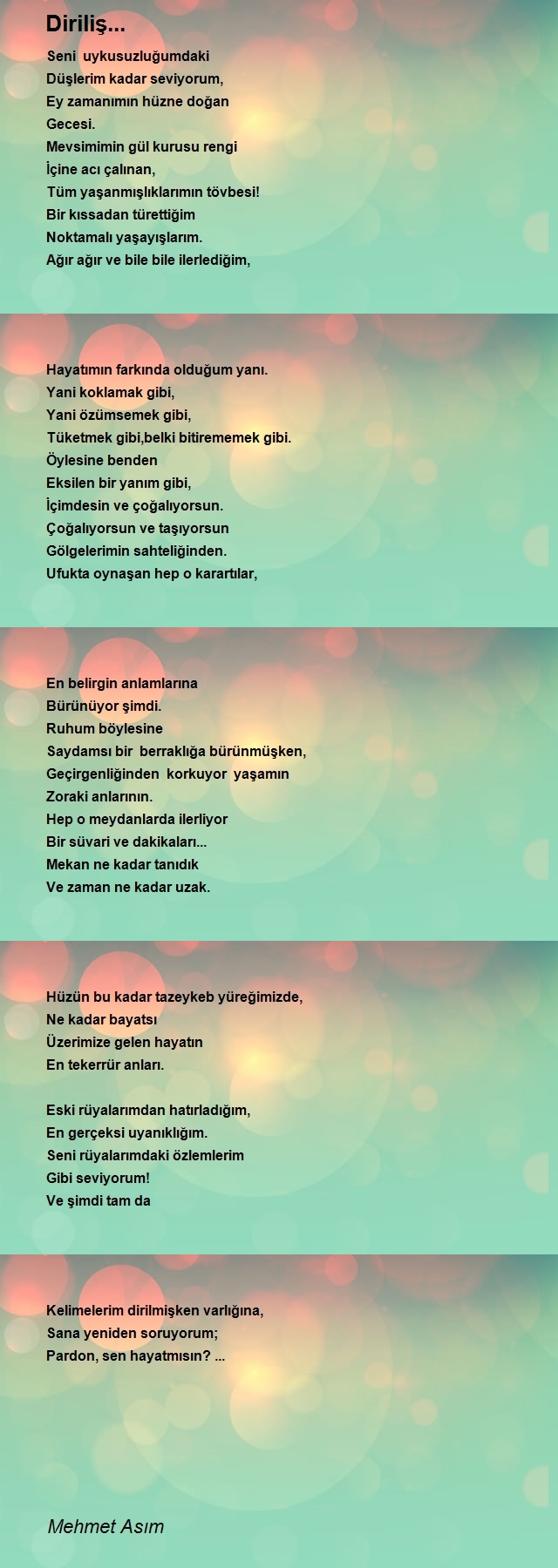 Diriliş...

Seni uykusuzluğumdaki
Düşlerim kadar seviyorum,
Ey zamanımın hüzne doğan
Gecesi.
Mevsimimin gül kurusu rengi
İçine acı çalınan,
Tüm yaşanmışlıklarımın tövbesi!
Bir kıssadan türettiğim
Noktamalı yaşayışlarım.
Ağır ağır ve bile bile ilerlediğim,

Hayatımın farkında olduğum yanı.
Yani koklamak gibi,
Yani özümsemek gibi,
Tüketmek gibi,belki bitirememek gibi.
Öylesine benden
Eksilen bir yanım gibi,
İçimdesin ve çoğalıyorsun.
Çoğalıyorsun ve taşıyorsun
Gölgelerimin sahteliğinden.
Ufukta oynaşan hep o karartılar,

En belirgin anlamlarına
Bürünüyor şimdi.
Ruhum böylesine
Saydamsı bir berraklığa bürünmüşken,
Geçirgenliğinden korkuyor yaşamın
Zoraki anlarının.
Hep o meydanlarda ilerliyor
Bir süvari ve dakikaları...
Mekan ne kadar tanıdık
Ve zaman ne kadar uzak.

Hüzün bu kadar tazeykeb yüreğimizde,
Ne kadar bayatsı
Üzerimize gelen hayatın
En tekerrür anları.

Eski rüyalarımdan hatırladığım,
En gerçeksi uyanıklığım.
Seni rüyalarımdaki özlemlerim
Gibi seviyorum!
Ve şimdi tam da

Kelimelerim dirilmişken varlığına,
Sana yeniden soruyorum;
Pardon, sen hayatmısın? ...

Mehmet Asım